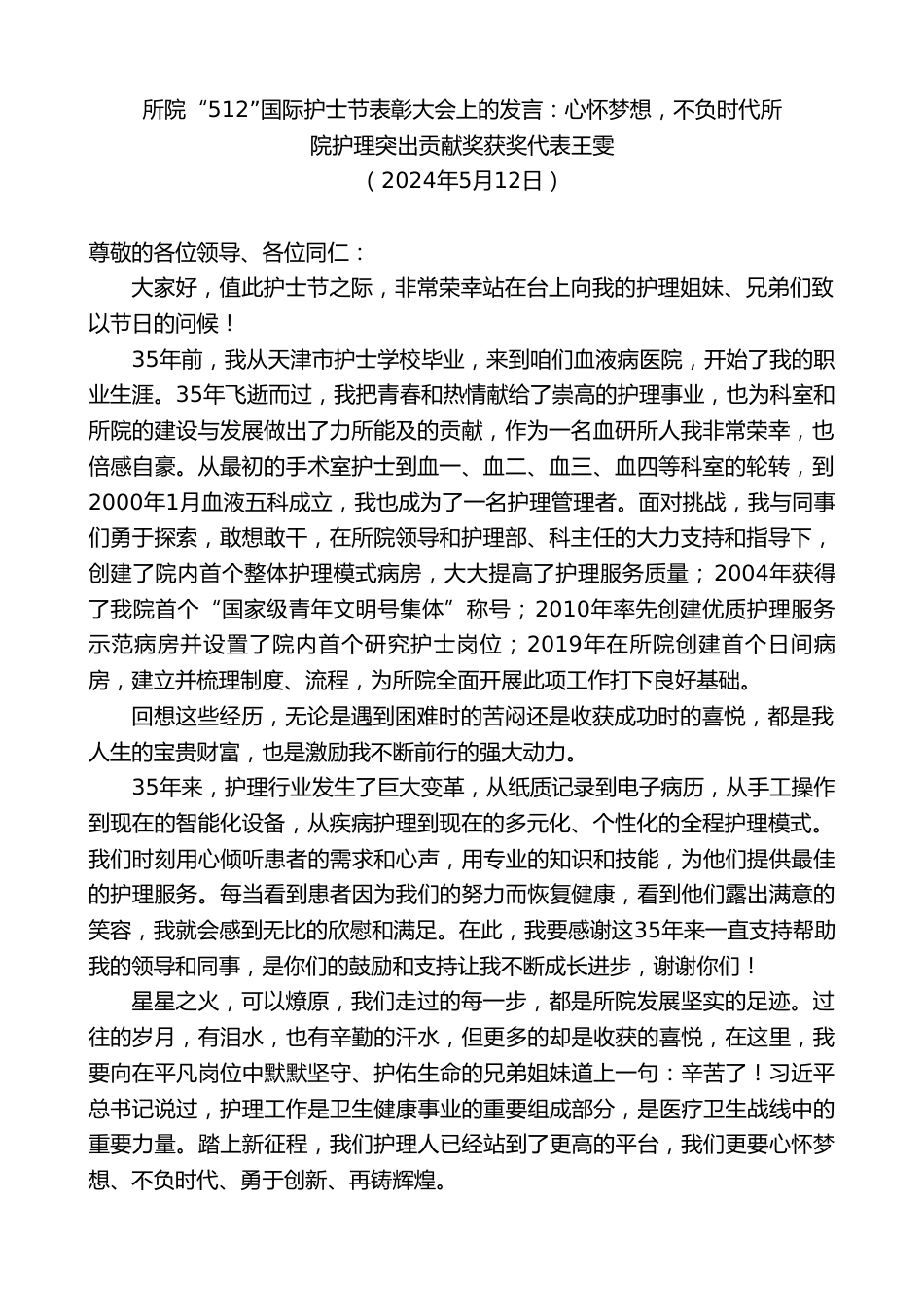 所院“512”国际护士节表彰大会上的发言：心怀梦想，不负时代所院护理突出贡献奖获奖代表王雯

（2024年5月12日）

尊敬的各位领导、各位同仁：

大家好，值此护士节之际，非常荣幸站在台上向我的护理姐妹、兄弟们致以节日的问候！

35年前，我从天津市护士学校毕业，来到咱们血液病医院，开始了我的职业生涯。35年飞逝而过，我把青春和热情献给了崇高的护理事业，也为科室和所院的建设与发展做出了力所能及的贡献，作为一名血研所人我非常荣幸，也倍感自豪。从最初的手术室护士到血一、血二、血三、血四等科室的轮转，到2000年1月血液五科成立，我也成为了一名护理管理者。面对挑战，我与同事们勇于探索，敢想敢干，在所院领导和护理部、科主任的大力支持和指导下，创建了院内首个整体护理模式病房，大大提高了护理服务质量；2004年获得了我院首个“国家级青年文明号集体”称号；2010年率先创建优质护理服务示范病房并设置了院内首个研究护士岗位；2019年在所院创建首个日间病房，建立并梳理制度、流程，为所院全面开展此项工作打下良好基础。

回想这些经历，无论是遇到困难时的苦闷还是收获成功时的喜悦，都是我人生的宝贵财富，也是激励我不断前行的强大动力。

35年来，护理行业发生了巨大变革，从纸质记录到电子病历，从手工操作到现在的智能化设备，从疾病护理到现在的多元化、个性化的全程护理模式。我们时刻用心倾听患者的需求和心声，用专业的知识和技能，为他们提供最佳的护理服务。每当看到患者因为我们的努力而恢复健康，看到他们露出满意的笑容，我就会感到无比的欣慰和满足。在此，我要感谢这35年来一直支持帮助我的领导和同事，是你们的鼓励和支持让我不断成长进步，谢谢你们！

星星之火，可以燎原，我们走过的每一步，都是所院发展坚实的足迹。过往的岁月，有泪水，也有辛勤的汗水，但更多的却是收获的喜悦，在这里，我要向在平凡岗位中默默坚守、护佑生命的兄弟姐妹道上一句：辛苦了！习近平总书记说过，护理工作是卫生健康事业的重要组成部分，是医疗卫生战线中的重要力量。踏上新征程，我们护理人已经站到了更高的平台，我们更要心怀梦想、不负时代、勇于创新、再铸辉煌。